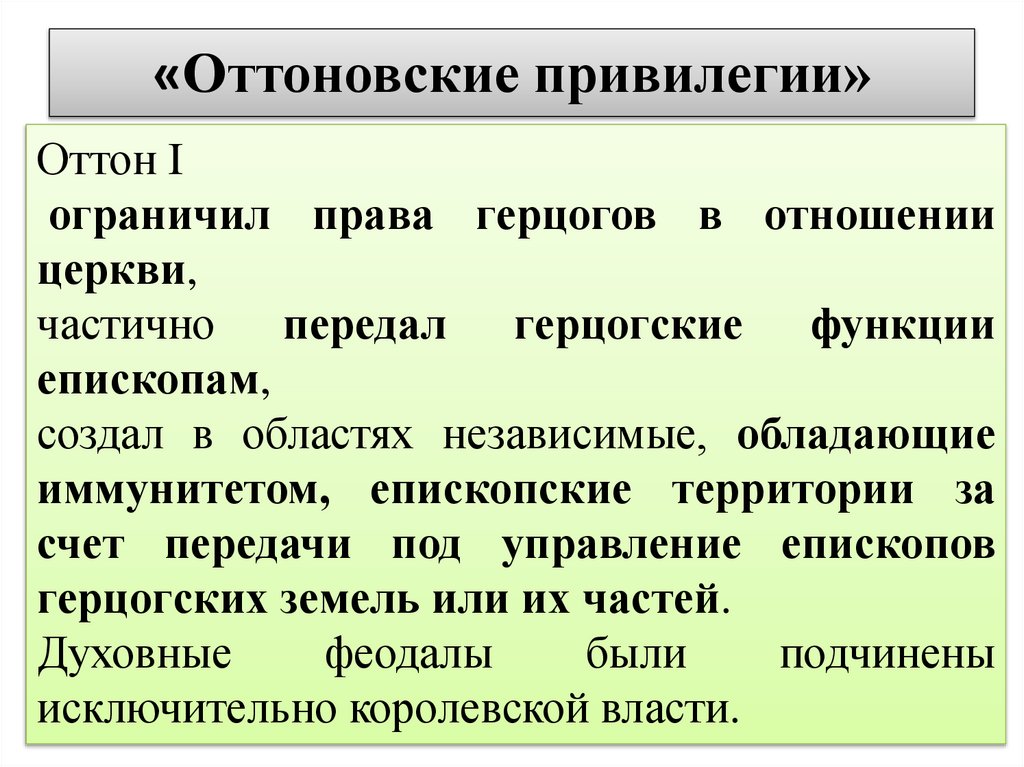 «Оттоновские привилегии»

Оттон I

ограничил права герцогов в отношении церкви,

частично передал герцогские функции епископам,

создал в областях независимые, обладающие иммунитетом, епископские территории за счет передачи под управление епископов герцогских земель или их частей.

Духовные феодалы были подчинены исключительно королевской власти.